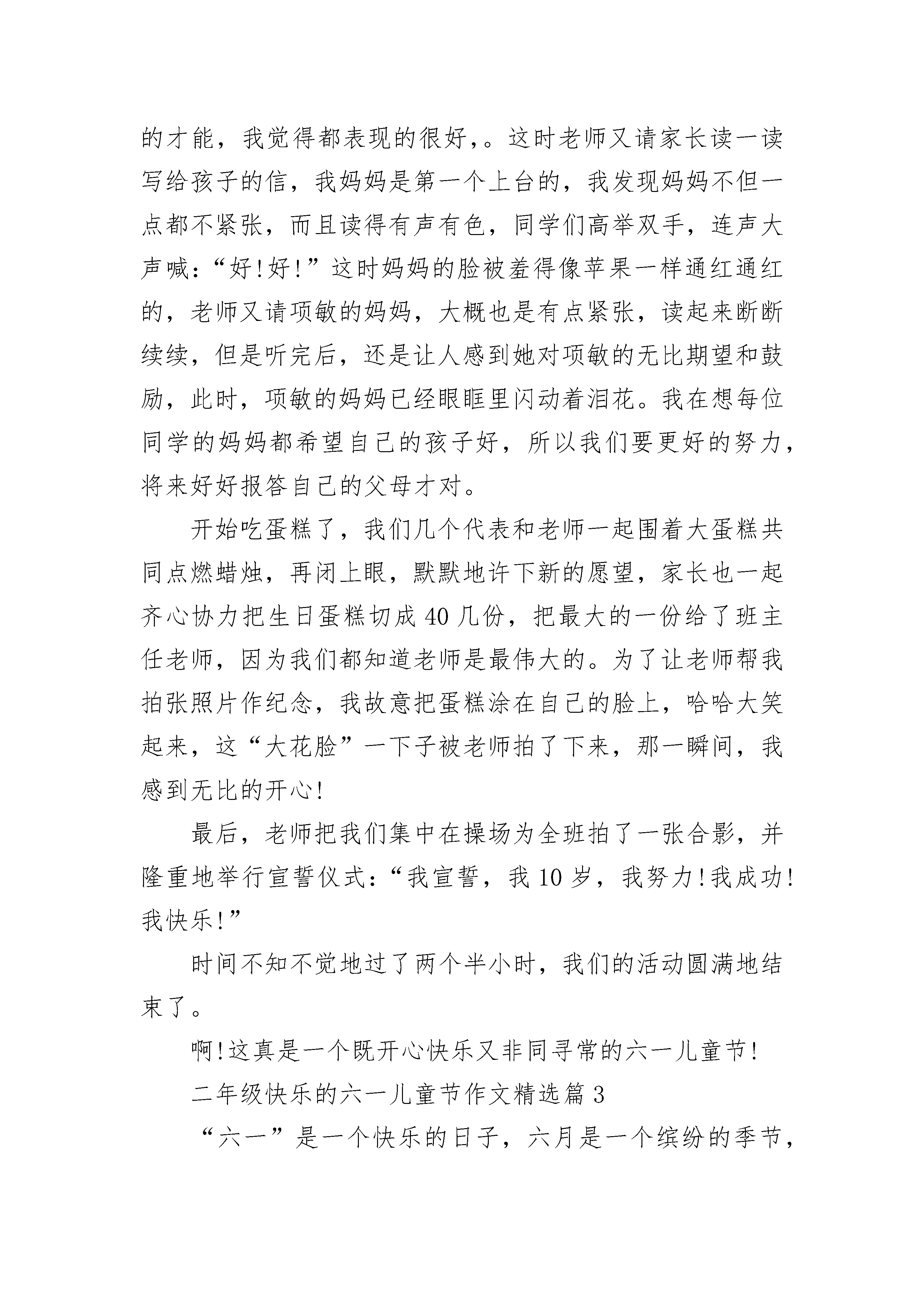 的才能，我觉得都表现的很好,。这时老师又请家长读一读写给孩子的信，我妈妈是第一个上台的，我发现妈妈不但一点都不紧张，而且读得有声有色，同学们高举双手，连声大声喊：“好!好!”这时妈妈的脸被羞得像苹果一样通红通红的，老师又请项敏的妈妈，大概也是有点紧张，读起来断断续续，但是听完后，还是让人感到她对项敏的无比期望和鼓励，此时，项敏的妈妈已经眼眶里闪动着泪花。我在想每位同学的妈妈都希望自己的孩子好，所以我们要更好的努力，将来好好报答自己的父母才对。

开始吃蛋糕了，我们几个代表和老师一起围着大蛋糕共同点燃蜡烛，再闭上眼，默默地许下新的愿望，家长也一起齐心协力把生日蛋糕切成40几份，把最大的一份给了班主任老师，因为我们都知道老师是最伟大的。为了让老师帮我拍张照片作纪念，我故意把蛋糕涂在自己的脸上，哈哈大笑起来，这“大花脸”一下子被老师拍了下来，那一瞬间，我感到无比的开心!

最后，老师把我们集中在操场为全班拍了一张合影，并隆重地举行宣誓仪式：“我宣誓，我10岁，我努力!我成功!我快乐!”

时间不知不觉地过了两个半小时，我们的活动圆满地结束了。

啊!这真是一个既开心快乐又非同寻常的六一儿童节!

二年级快乐的六一儿童节作文精选篇3

“六一”是一个快乐的日子，六月是一个缤纷的季节，